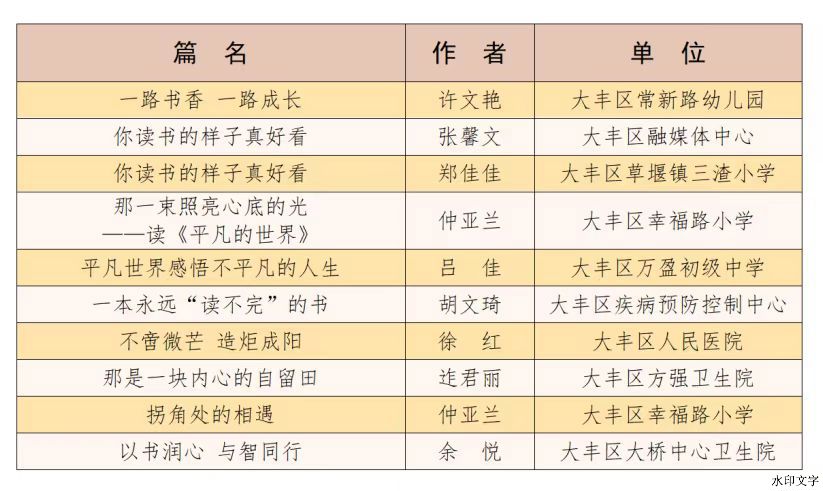 | 篇　名 | 作　者 | 单　位 |
|---|---|---|
| 一路书香　一路成长 | 许文艳 | 大丰区常新路幼儿园 |
| 你读书的样子真好看 | 张馨文 | 大丰区融媒体中心 |
| 你读书的样子真好看 | 郑佳佳 | 大丰区草堰镇三渣小学 |
| 那一束照亮心底的光 ——读《平凡的世界》 | 仲亚兰 | 大丰区幸福路小学 |
| 平凡世界感悟不平凡的人生 | 吕　佳 | 大丰区万盈初级中学 |
| 一本永远“读不完”的书 | 胡文琦 | 大丰区疾病预防控制中心 |
| 不啻微芒　造炬成阳 | 徐　红 | 大丰区人民医院 |
| 那是一块内心的自留田 | 连君丽 | 大丰区方强卫生院 |
| 拐角处的相遇 | 仲亚兰 | 大丰区幸福路小学 |
| 以书润心　与智同行 | 余　悦 | 大丰区大桥中心卫生院 |

水印文字